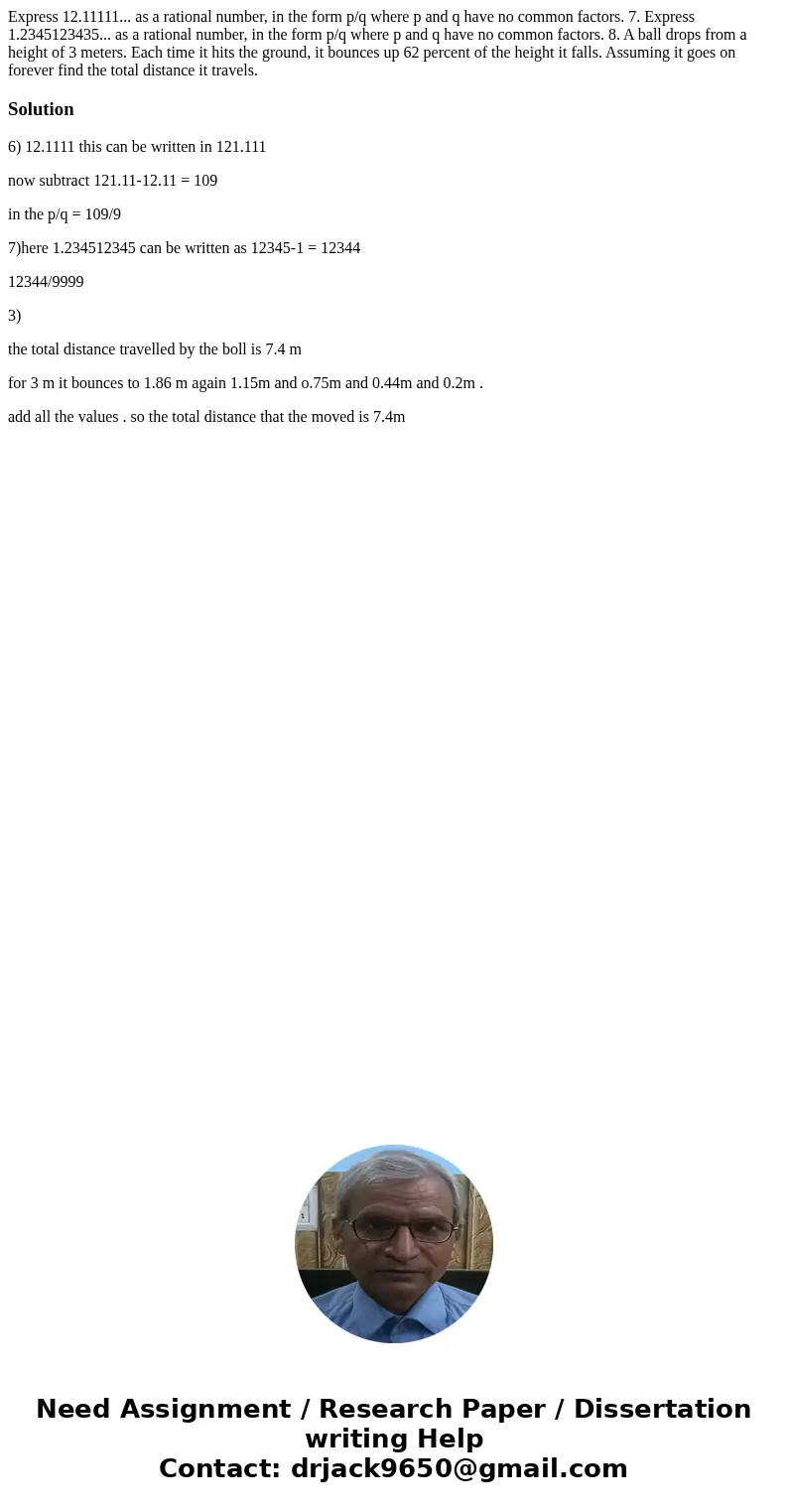 Express 12.11111... as a rational number, in the form p/q where p and q have no common factors. 7. Express 1.2345123435... as a rational number, in the form p/q where p and q have no common factors. 8. A ball drops from a height of 3 meters. Each time it hits the ground, it bounces up 62 percent of the height it falls. Assuming it goes on forever find the total distance it travels.

Solution

6) 12.1111 this can be written in 121.111

now subtract 121.11-12.11 = 109

in the p/q = 109/9

7)here 1.234512345 can be written as 12345-1 = 12344

12344/9999

3)

the total distance travelled by the boll is 7.4 m

for 3 m it bounces to 1.86 m again 1.15m and o.75m and 0.44m and 0.2m .

add all the values . so the total distance that the moved is 7.4m

Need Assignment / Research Paper / Dissertation writing Help
Contact: drjack9650@gmail.com